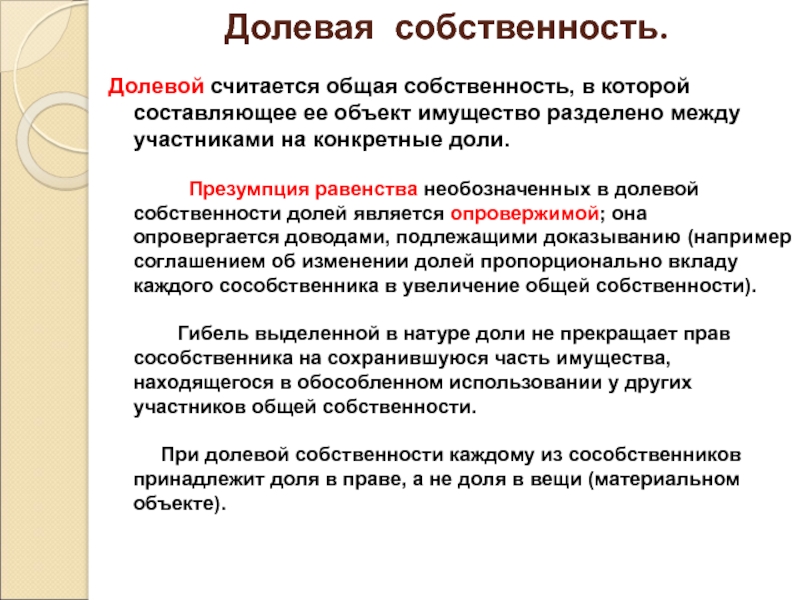 Долевая собственность.

Долевой считается общая собственность, в которой составляющее ее объект имущество разделено между участниками на конкретные доли.

Презумпция равенства необозначенных в долевой собственности долей является опровержимой; она опровергается доводами, подлежащими доказыванию (например соглашением об изменении долей пропорционально вкладу каждого сособственника в увеличение общей собственности).

Гибель выделенной в натуре доли не прекращает прав сособственника на сохранившуюся часть имущества, находящегося в обособленном использовании у других участников общей собственности.

При долевой собственности каждому из сособственников принадлежит доля в праве, а не доля в вещи (материальном объекте).